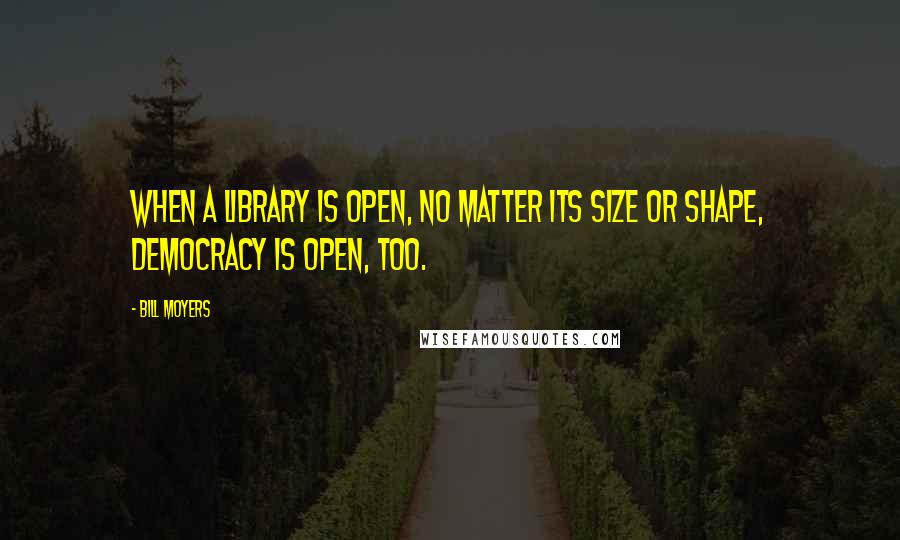 WHEN A LIBRARY IS OPEN, NO MATTER ITS SIZE OR SHAPE, DEMOCRACY IS OPEN, TOO.

- BILL MOYERS

WISEFAMOUSQUOTES.COM